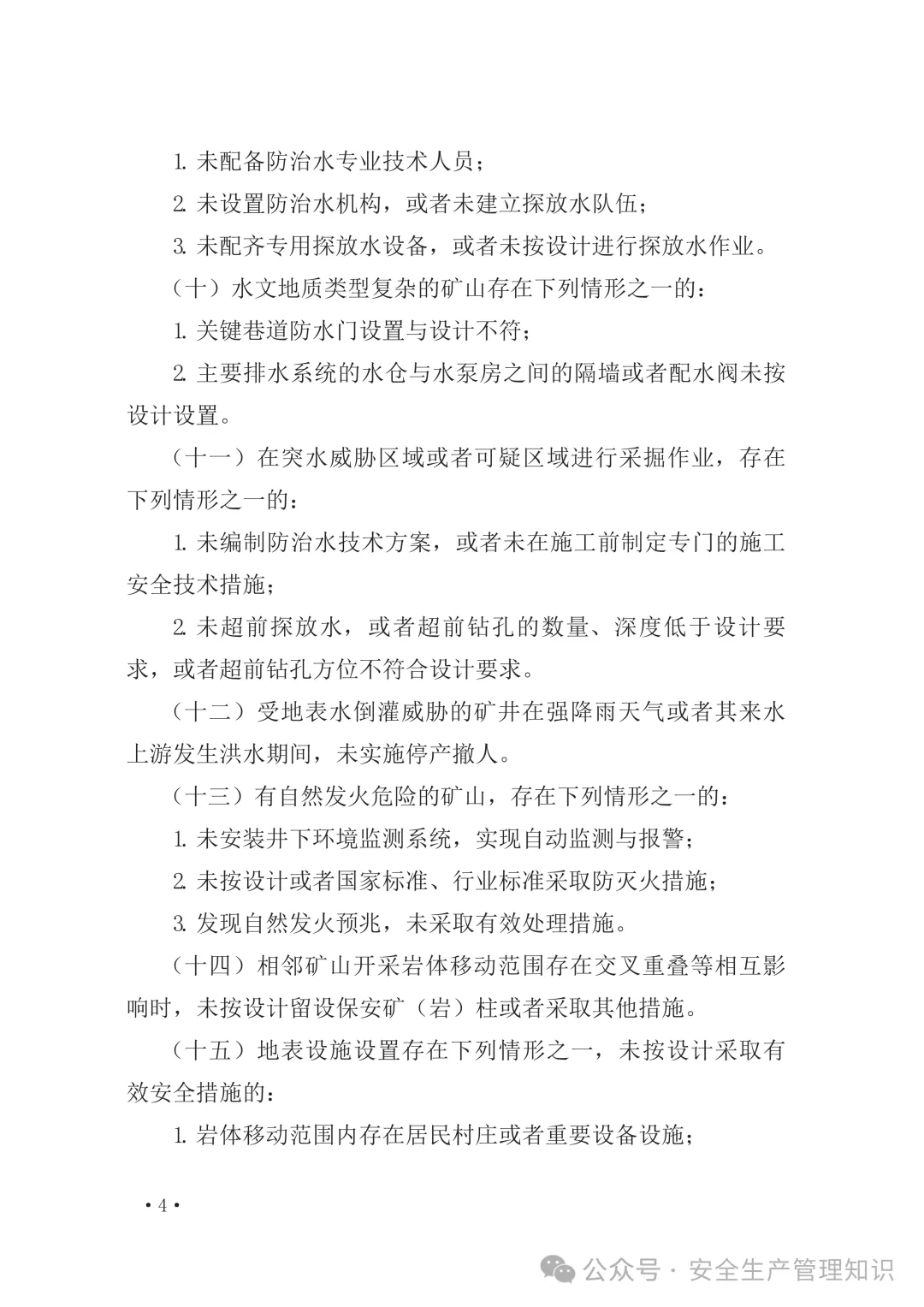 1. 未配备防治水专业技术人员；

2. 未设置防治水机构，或者未建立探放水队伍；

3. 未配齐专用探放水设备，或者未按设计进行探放水作业。

（十）水文地质类型复杂的矿山存在下列情形之一的：

1. 关键巷道防水门设置与设计不符；

2. 主要排水系统的水仓与水泵房之间的隔墙或者配水阀未按设计设置。

（十一）在突水威胁区域或者可疑区域进行采掘作业，存在下列情形之一的：

1. 未编制防治水技术方案，或者未在施工前制定专门的施工安全技术措施；

2. 未超前探放水，或者超前钻孔的数量、深度低于设计要求，或者超前钻孔方位不符合设计要求。

（十二）受地表水倒灌威胁的矿井在强降雨天气或者其来水上游发生洪水期间，未实施停产撤人。

（十三）有自然发火危险的矿山，存在下列情形之一的：

1. 未安装井下环境监测系统，实现自动监测与报警；

2. 未按设计或者国家标准、行业标准采取防灭火措施；

3. 发现自然发火预兆，未采取有效处理措施。

（十四）相邻矿山开采岩体移动范围存在交叉重叠等相互影响时，未按设计留设保安矿（岩）柱或者采取其他措施。

（十五）地表设施设置存在下列情形之一，未按设计采取有效安全措施的：

1. 岩体移动范围内存在居民村庄或者重要设备设施；

• 4 •

公众号 · 安全生产管理知识